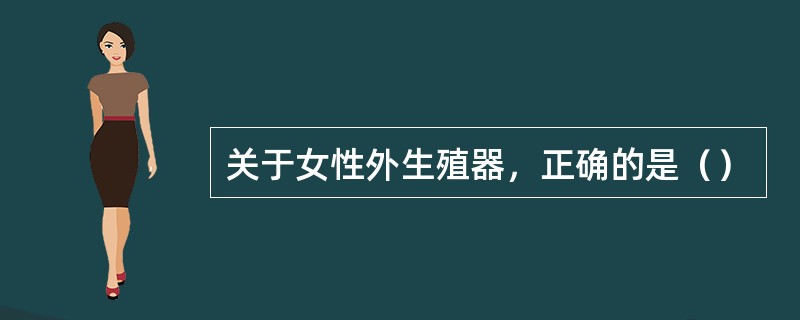 关于女性外生殖器，正确的是（）